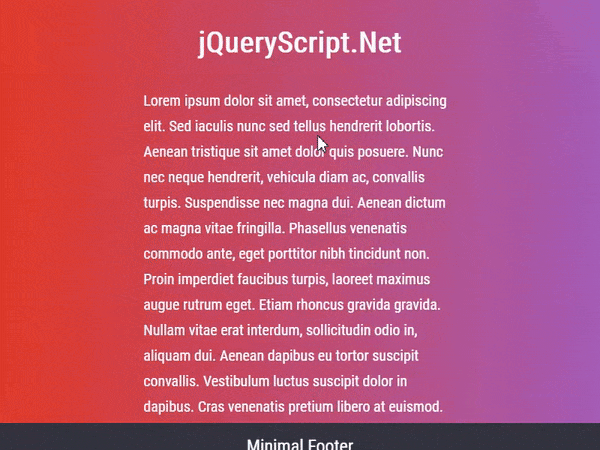 jQueryScript.Net

Lorem ipsum dolor sit amet, consectetur adipiscing elit. Sed iaculis nunc sed tellus hendrerit lobortis. Aenean tristique sit amet dolor quis posuere. Nunc nec neque hendrerit, vehicula diam ac, convallis turpis. Suspendisse nec magna dui. Aenean dictum ac magna vitae fringilla. Phasellus venenatis commodo ante, eget porttitor nibh tincidunt non. Proin imperdiet faucibus turpis, laoreet maximus augue rutrum eget. Etiam rhoncus gravida gravida. Nullam vitae erat interdum, sollicitudin odio in, aliquam dui. Aenean dapibus eu tortor suscipit convallis. Vestibulum luctus suscipit dolor in dapibus. Cras venenatis pretium libero at euismod.

Minimal Footer